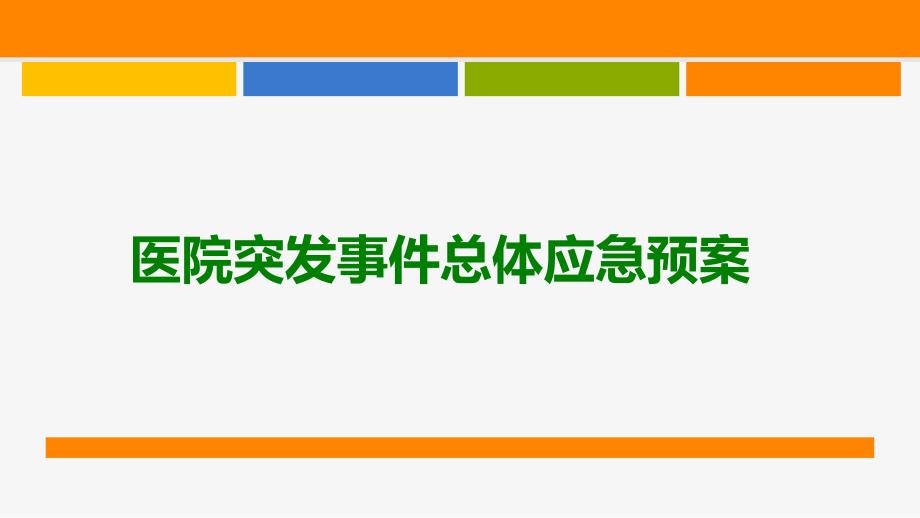 医院突发事件总体应急预案